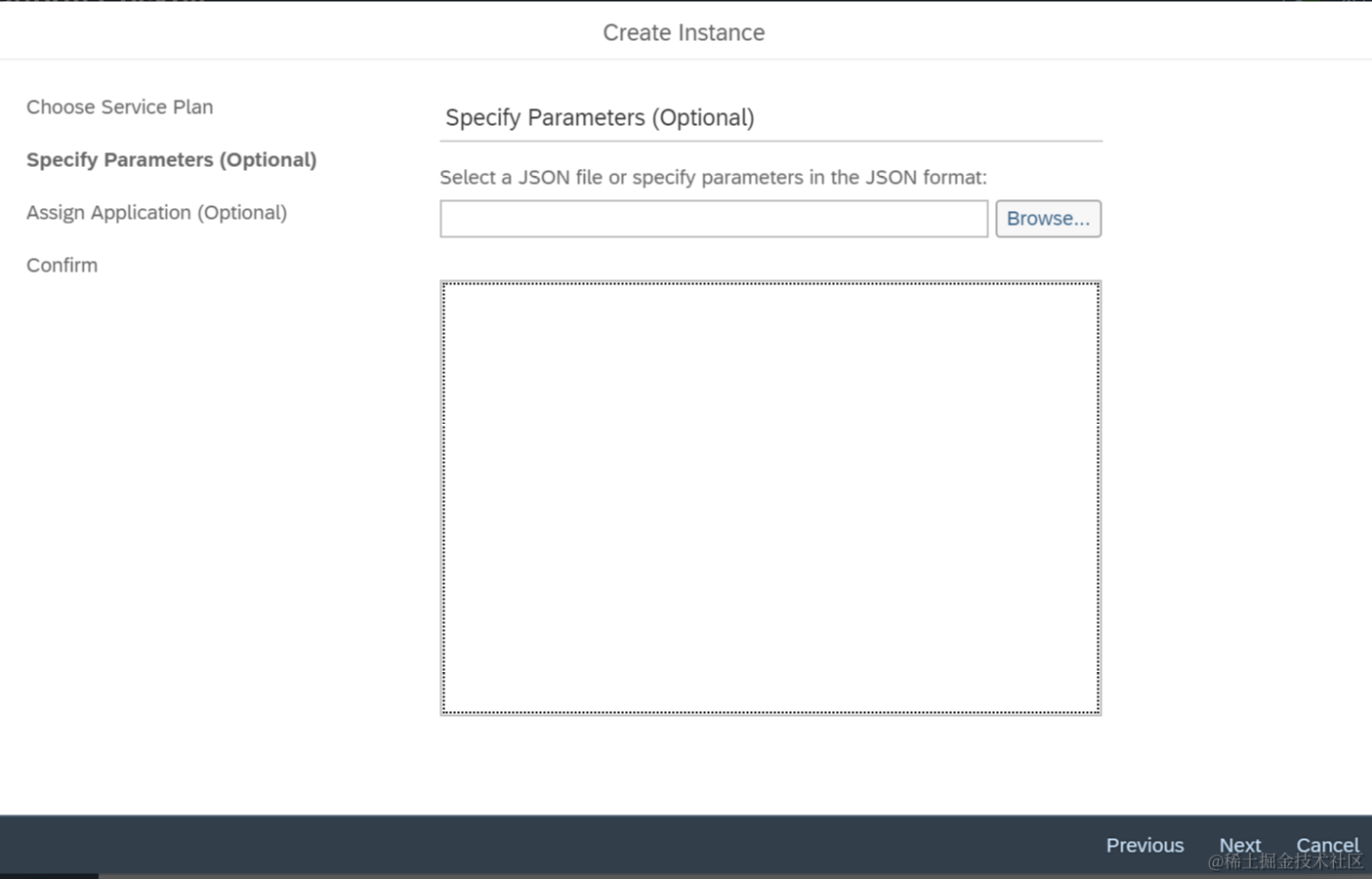 Create Instance

Choose Service Plan

Specify Parameters (Optional)

Assign Application (Optional)

Confirm

Specify Parameters (Optional)

Select a JSON file or specify parameters in the JSON format:

Browse...

Previous Next Cancel

@稀土掘金技术社区